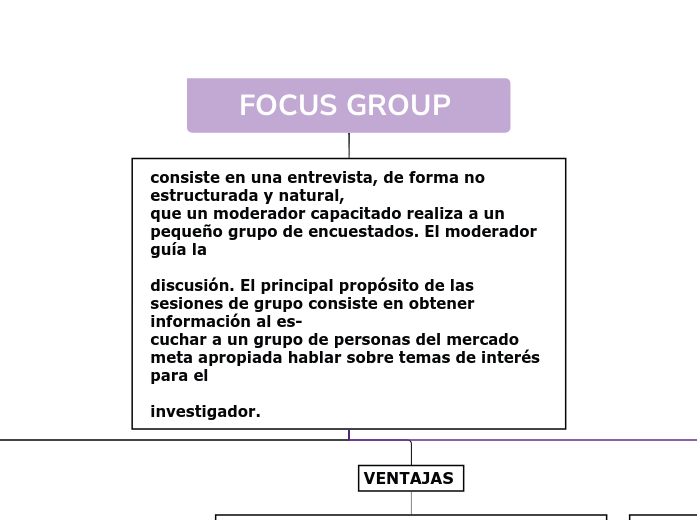 FOCUS GROUP

consiste en una entrevista, de forma no estructurada y natural, que un moderador capacitado realiza a un pequeño grupo de encuestados. El moderador guía la

discusión. El principal propósito de las sesiones de grupo consiste en obtener información al escuchar a un grupo de personas del mercado meta apropiada hablar sobre temas de interés para el

investigador.

VENTAJAS